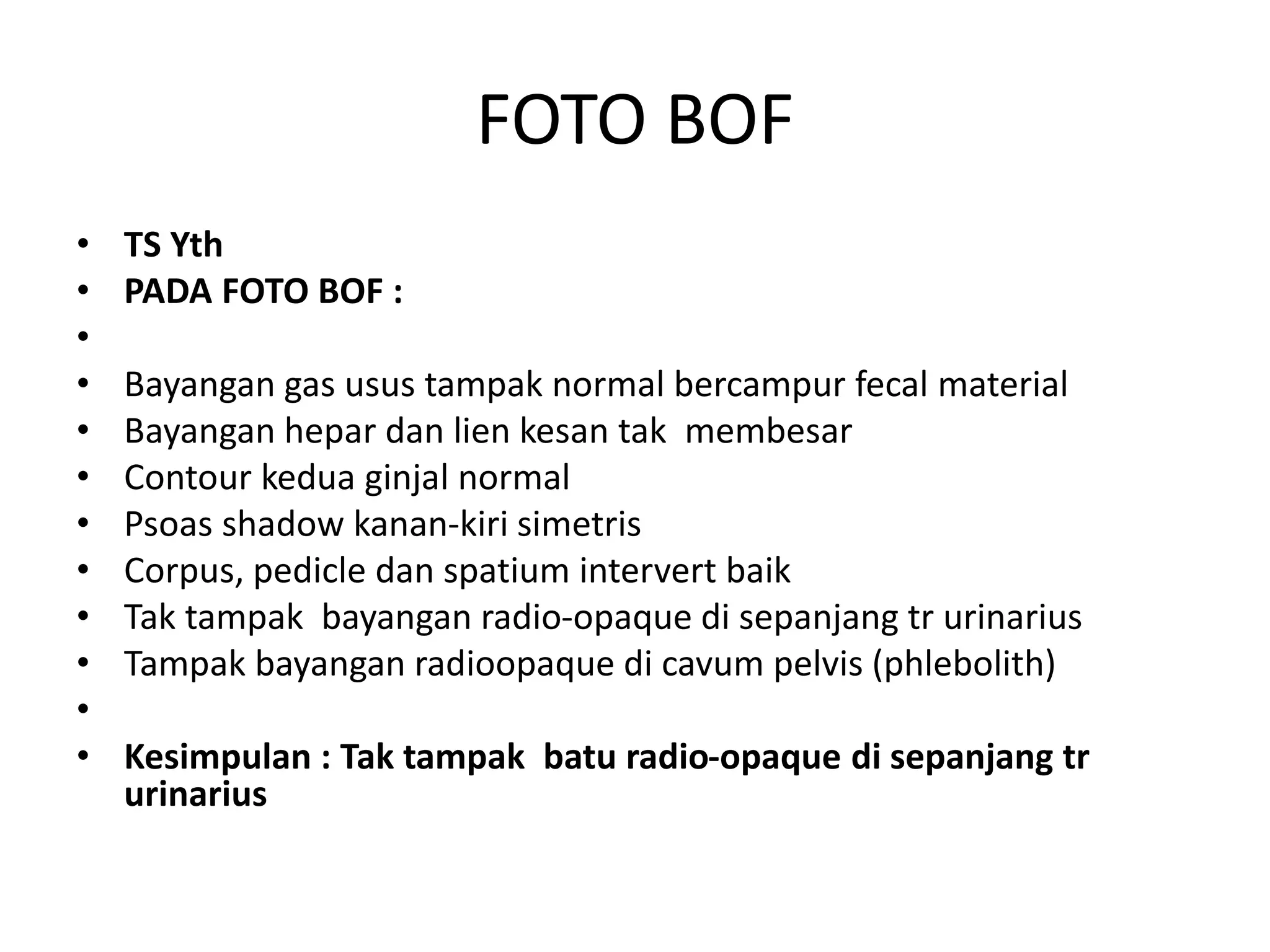 FOTO BOF

• TS Yth
• PADA FOTO BOF :
•
• Bayangan gas usus tampak normal bercampur fecal material
• Bayangan hepar dan lien kesan tak membesar
• Contour kedua ginjal normal
• Psoas shadow kanan-kiri simetris
• Corpus, pedicle dan spatium intervert baik
• Tak tampak bayangan radio-opaque di sepanjang tr urinarius
• Tampak bayangan radioopaque di cavum pelvis (phlebolith)
•
• Kesimpulan : Tak tampak batu radio-opaque di sepanjang tr urinarius